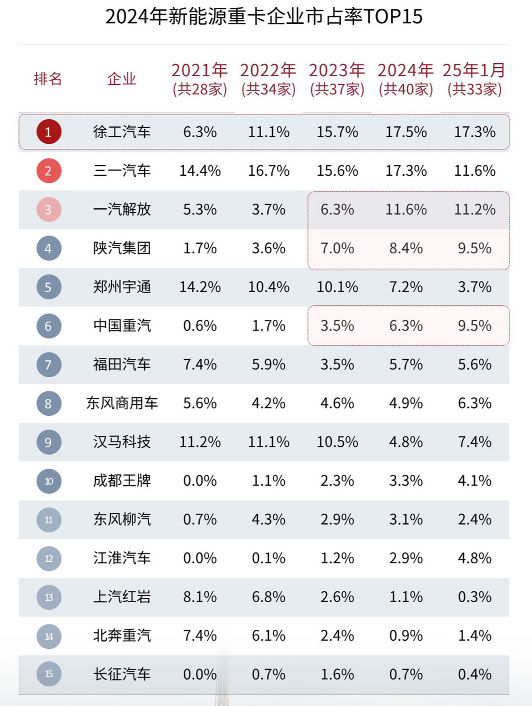 2024年新能源重卡企业市占率TOP15

| 排名 | 企业 | 2021年 (共28家) | 2022年 (共34家) | 2023年 (共37家) | 2024年 (共40家) | 25年1月 (共33家) |
|---|---|---|---|---|---|---|
| 1 | 徐工汽车 | 6.3% | 11.1% | 15.7% | 17.5% | 17.3% |
| 2 | 三一汽车 | 14.4% | 16.7% | 15.6% | 17.3% | 11.6% |
| 3 | 一汽解放 | 5.3% | 3.7% | 6.3% | 11.6% | 11.2% |
| 4 | 陕汽集团 | 1.7% | 3.6% | 7.0% | 8.4% | 9.5% |
| 5 | 郑州宇通 | 14.2% | 10.4% | 10.1% | 7.2% | 3.7% |
| 6 | 中国重汽 | 0.6% | 1.7% | 3.5% | 6.3% | 9.5% |
| 7 | 福田汽车 | 7.4% | 5.9% | 3.5% | 5.7% | 5.6% |
| 8 | 东风商用车 | 5.6% | 4.2% | 4.6% | 4.9% | 6.3% |
| 9 | 汉马科技 | 11.2% | 11.1% | 10.5% | 4.8% | 7.4% |
| 10 | 成都王牌 | 0.0% | 1.1% | 2.3% | 3.3% | 4.1% |
| 11 | 东风柳汽 | 0.7% | 4.3% | 2.9% | 3.1% | 2.4% |
| 12 | 江淮汽车 | 0.0% | 0.1% | 1.2% | 2.9% | 4.8% |
| 13 | 上汽红岩 | 8.1% | 6.8% | 2.6% | 1.1% | 0.3% |
| 14 | 北奔重汽 | 7.4% | 6.1% | 2.4% | 0.9% | 1.4% |
| 15 | 长征汽车 | 0.0% | 0.7% | 1.6% | 0.7% | 0.4% |